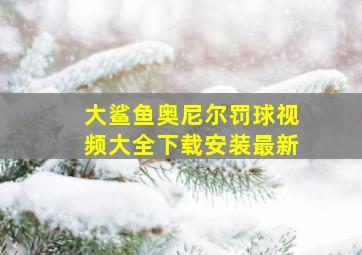 大鲨鱼奥尼尔罚球视频大全下载安装最新